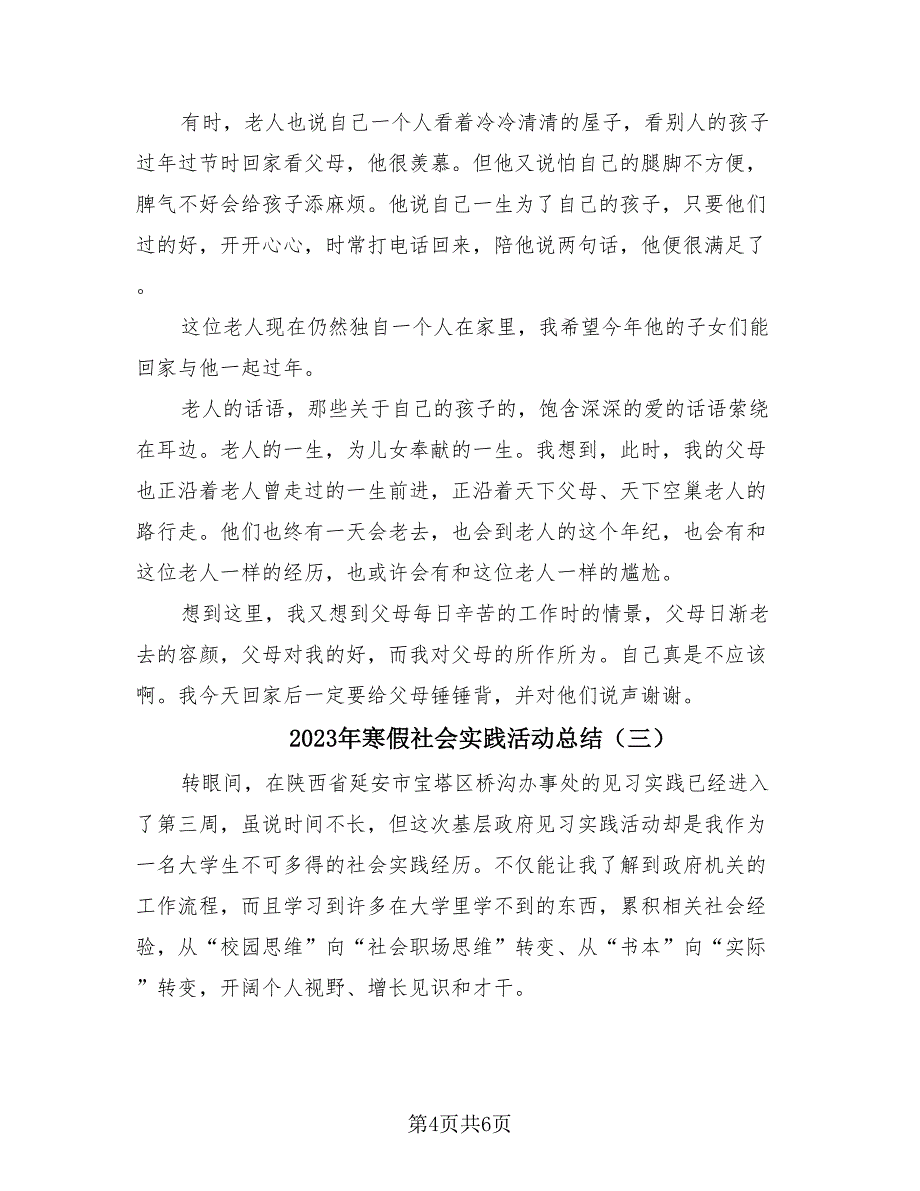 有时，老人也说自己一个人看着冷冷清清的屋子，看别人的孩子过年过节时回家看父母，他很羡慕。但他又说怕自己的腿脚不方便，脾气不好会给孩子添麻烦。他说自己一生为了自己的孩子，只要他们过的好，开开心心，时常打电话回来，陪他说两句话，他便很满足了。

这位老人现在仍然独自一个人在家里，我希望今年他的子女们能回家与他一起过年。

老人的话语，那些关于自己的孩子的，饱含深深的爱的话语萦绕在耳边。老人的一生，为儿女奉献的一生。我想到，此时，我的父母也正沿着老人曾走过的一生前进，正沿着天下父母、天下空巢老人的路行走。他们也终有一天会老去，也会到老人的这个年纪，也会有和这位老人一样的经历，也或许会有和这位老人一样的尴尬。

想到这里，我又想到父母每日辛苦的工作时的情景，父母日渐老去的容颜，父母对我的好，而我对父母的所作所为。自己真是不应该啊。我今天回家后一定要给父母锤锤背，并对他们说声谢谢。

2023年寒假社会实践活动总结（三）

转眼间，在陕西省延安市宝塔区桥沟办事处的见习实践已经进入了第三周，虽说时间不长，但这次基层政府见习实践活动却是我作为一名大学生不可多得的社会实践经历。不仅能让我了解到政府机关的工作流程，而且学习到许多在大学里学不到的东西，累积相关社会经验，从“校园思维”向“社会职场思维”转变、从“书本”向“实际”转变，开阔个人视野、增长见识和才干。

第4页共6页